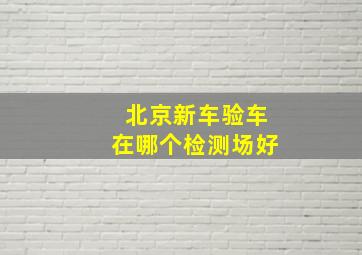 北京新车验车
在哪个检测场好